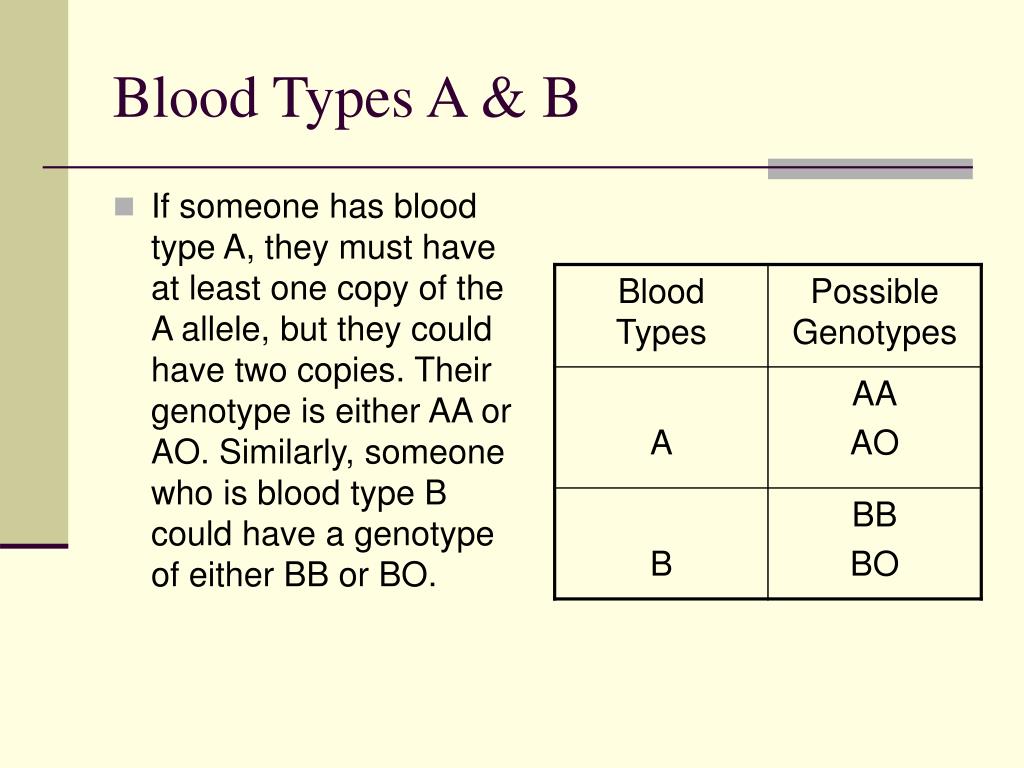 Blood Types A & B

If someone has blood type A, they must have at least one copy of the A allele, but they could have two copies. Their genotype is either AA or AO. Similarly, someone who is blood type B could have a genotype of either BB or BO.

| Blood Types | Possible Genotypes |
|---|---|
| A | AA AO |
| B | BB BO |